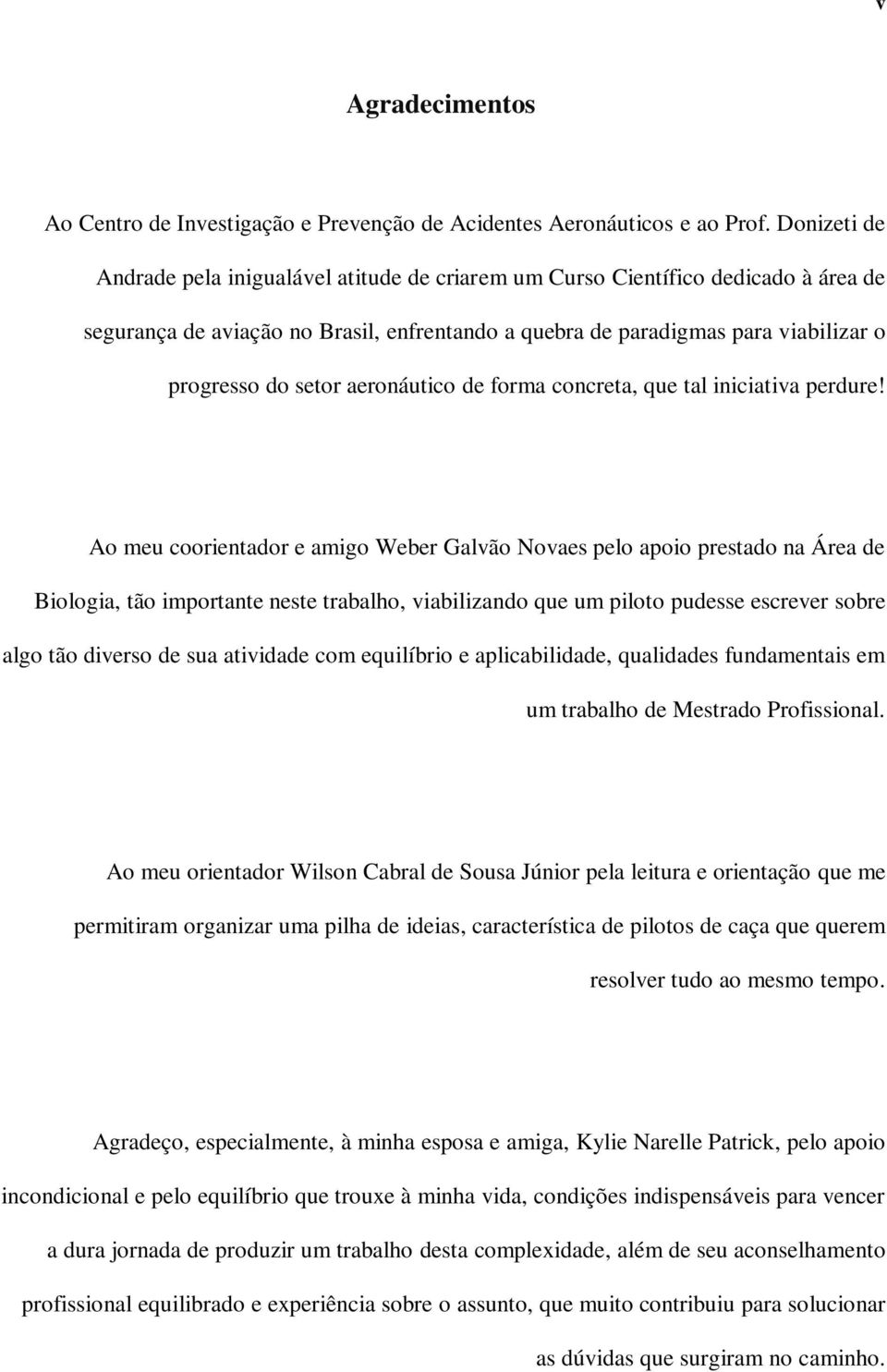 v

Agradecimentos

Ao Centro de Investigação e Prevenção de Acidentes Aeronáuticos e ao Prof. Donizeti de Andrade pela inigualável atitude de criarem um Curso Científico dedicado à área de segurança de aviação no Brasil, enfrentando a quebra de paradigmas para viabilizar o progresso do setor aeronáutico de forma concreta, que tal iniciativa perdure!

Ao meu coorientador e amigo Weber Galvão Novaes pelo apoio prestado na Área de Biologia, tão importante neste trabalho, viabilizando que um piloto pudesse escrever sobre algo tão diverso de sua atividade com equilíbrio e aplicabilidade, qualidades fundamentais em um trabalho de Mestrado Profissional.

Ao meu orientador Wilson Cabral de Sousa Júnior pela leitura e orientação que me permitiram organizar uma pilha de ideias, característica de pilotos de caça que querem resolver tudo ao mesmo tempo.

Agradeço, especialmente, à minha esposa e amiga, Kylie Narelle Patrick, pelo apoio incondicional e pelo equilíbrio que trouxe à minha vida, condições indispensáveis para vencer a dura jornada de produzir um trabalho desta complexidade, além de seu aconselhamento profissional equilibrado e experiência sobre o assunto, que muito contribuiu para solucionar as dúvidas que surgiram no caminho.